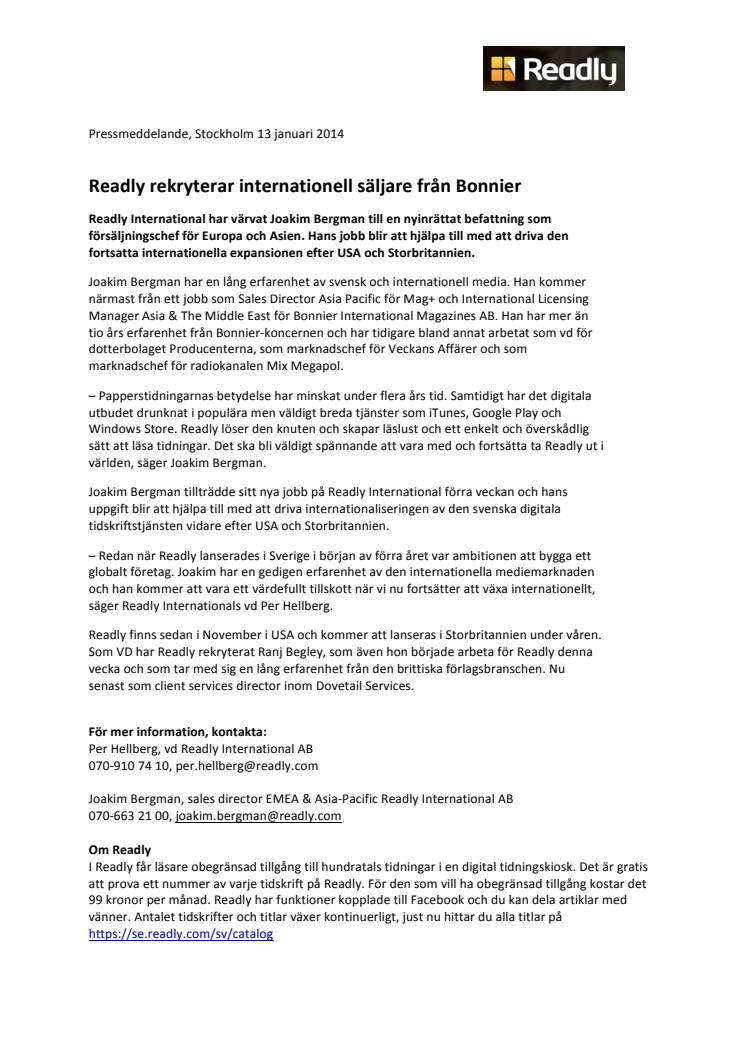 Readly

Pressmeddelande, Stockholm 13 januari 2014

Readly rekryterar internationell säljare från Bonnier

Readly International har värvat Joakim Bergman till en nyinrättat befattning som försäljningschef för Europa och Asien. Hans jobb blir att hjälpa till med att driva den fortsatta internationella expansionen efter USA och Storbritannien.

Joakim Bergman har en lång erfarenhet av svensk och internationell media. Han kommer närmast från ett jobb som Sales Director Asia Pacific för Mag+ och International Licensing Manager Asia & The Middle East för Bonnier International Magazines AB. Han har mer än tio års erfarenhet från Bonnier-koncernen och har tidigare bland annat arbetat som vd för dotterbolaget Producenterna, som marknadschef för Veckans Affärer och som marknadschef för radiokanalen Mix Megapol.

– Papperstidningarnas betydelse har minskat under flera års tid. Samtidigt har det digitala utbudet drunknat i populära men väldigt breda tjänster som iTunes, Google Play och Windows Store. Readly löser den knuten och skapar läslust och ett enkelt och överskådlig sätt att läsa tidningar. Det ska bli väldigt spännande att vara med och fortsätta ta Readly ut i världen, säger Joakim Bergman.

Joakim Bergman tillträdde sitt nya jobb på Readly International förra veckan och hans uppgift blir att hjälpa till med att driva internationaliseringen av den svenska digitala tidskriftstjänsten vidare efter USA och Storbritannien.

– Redan när Readly lanserades i Sverige i början av förra året var ambitionen att bygga ett globalt företag. Joakim har en gedigen erfarenhet av den internationella mediemarknaden och han kommer att vara ett värdefullt tillskott när vi nu fortsätter att växa internationellt, säger Readly Internationals vd Per Hellberg.

Readly finns sedan i November i USA och kommer att lanseras i Storbritannien under våren. Som VD har Readly rekryterat Ranj Begley, som även hon började arbeta för Readly denna vecka och som tar med sig en lång erfarenhet från den brittiska förlagsbranschen. Nu senast som client services director inom Dovetail Services.

För mer information, kontakta:
Per Hellberg, vd Readly International AB
070-910 74 10, per.hellberg@readly.com

Joakim Bergman, sales director EMEA & Asia-Pacific Readly International AB
070-663 21 00, joakim.bergman@readly.com

Om Readly
I Readly får läsare obegränsad tillgång till hundratals tidningar i en digital tidningskiosk. Det är gratis att prova ett nummer av varje tidskrift på Readly. För den som vill ha obegränsad tillgång kostar det 99 kronor per månad. Readly har funktioner kopplade till Facebook och du kan dela artiklar med vänner. Antalet tidskrifter och titlar växer kontinuerligt, just nu hittar du alla titlar på https://se.readly.com/sv/catalog